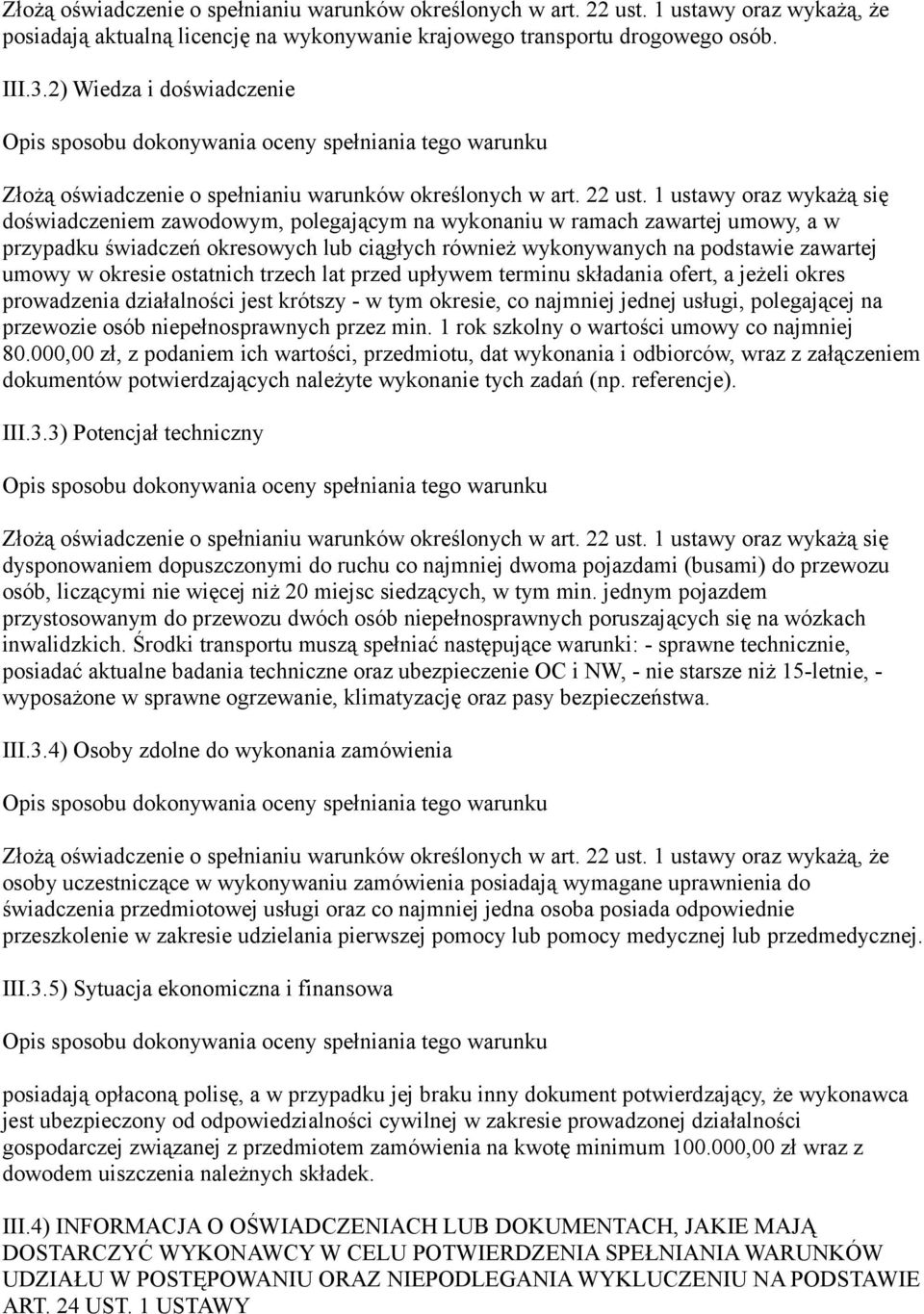 Złożą oświadczenie o spełnianiu warunków określonych w art. 22 ust. 1 ustawy oraz wykażą, że posiadają aktualną licencję na wykonywanie krajowego transportu drogowego osób.

III.3.2) Wiedza i doświadczenie

Opis sposobu dokonywania oceny spełniania tego warunku

Złożą oświadczenie o spełnianiu warunków określonych w art. 22 ust. 1 ustawy oraz wykażą się doświadczeniem zawodowym, polegającym na wykonaniu w ramach zawartej umowy, a w przypadku świadczeń okresowych lub ciągłych również wykonywanych na podstawie zawartej umowy w okresie ostatnich trzech lat przed upływem terminu składania ofert, a jeżeli okres prowadzenia działalności jest krótszy - w tym okresie, co najmniej jednej usługi, polegającej na przewozie osób niepełnosprawnych przez min. 1 rok szkolny o wartości umowy co najmniej 80.000,00 zł, z podaniem ich wartości, przedmiotu, dat wykonania i odbiorców, wraz z załączeniem dokumentów potwierdzających należyte wykonanie tych zadań (np. referencje).

III.3.3) Potencjał techniczny

Opis sposobu dokonywania oceny spełniania tego warunku

Złożą oświadczenie o spełnianiu warunków określonych w art. 22 ust. 1 ustawy oraz wykażą się dysponowaniem dopuszczonymi do ruchu co najmniej dwoma pojazdami (busami) do przewozu osób, liczącymi nie więcej niż 20 miejsc siedzących, w tym min. jednym pojazdem przystosowanym do przewozu dwóch osób niepełnosprawnych poruszających się na wózkach inwalidzkich. Środki transportu muszą spełniać następujące warunki: - sprawne technicznie, posiadać aktualne badania techniczne oraz ubezpieczenie OC i NW, - nie starsze niż 15-letnie, - wyposażone w sprawne ogrzewanie, klimatyzację oraz pasy bezpieczeństwa.

III.3.4) Osoby zdolne do wykonania zamówienia

Opis sposobu dokonywania oceny spełniania tego warunku

Złożą oświadczenie o spełnianiu warunków określonych w art. 22 ust. 1 ustawy oraz wykażą, że osoby uczestniczące w wykonywaniu zamówienia posiadają wymagane uprawnienia do świadczenia przedmiotowej usługi oraz co najmniej jedna osoba posiada odpowiednie przeszkolenie w zakresie udzielania pierwszej pomocy lub pomocy medycznej lub przedmedycznej.

III.3.5) Sytuacja ekonomiczna i finansowa

Opis sposobu dokonywania oceny spełniania tego warunku

posiadają opłaconą polisę, a w przypadku jej braku inny dokument potwierdzający, że wykonawca jest ubezpieczony od odpowiedzialności cywilnej w zakresie prowadzonej działalności gospodarczej związanej z przedmiotem zamówienia na kwotę minimum 100.000,00 zł wraz z dowodem uiszczenia należnych składek.

III.4) INFORMACJA O OŚWIADCZENIACH LUB DOKUMENTACH, JAKIE MAJĄ DOSTARCZYĆ WYKONAWCY W CELU POTWIERDZENIA SPEŁNIANIA WARUNKÓW UDZIAŁU W POSTĘPOWANIU ORAZ NIEPODLEGANIA WYKLUCZENIU NA PODSTAWIE ART. 24 UST. 1 USTAWY